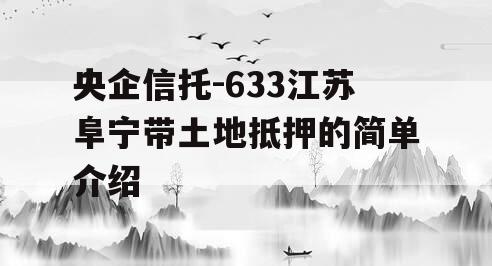 央企信托-633江苏阜宁带土地抵押的简单介绍